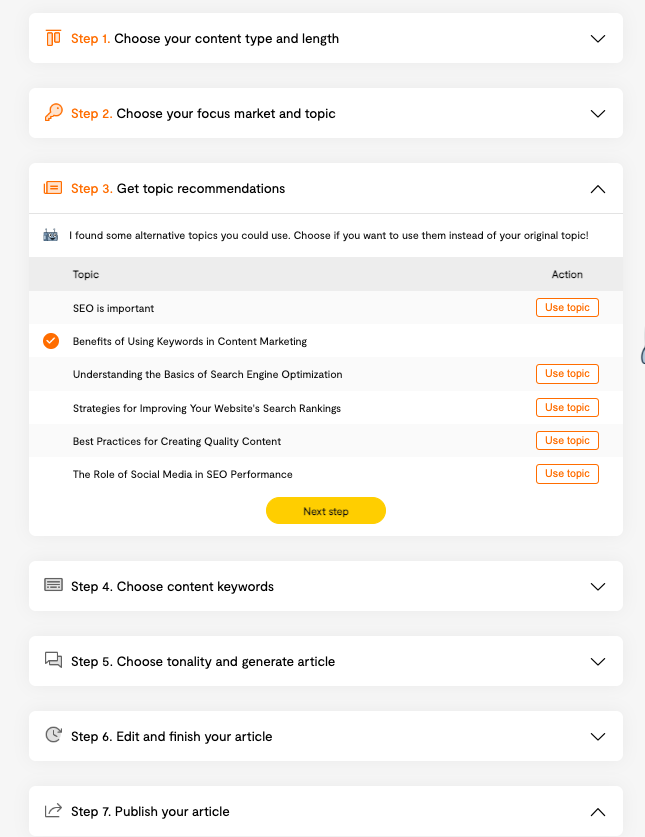 Step 1. Choose your content type and length

Step 2. Choose your focus market and topic

Step 3. Get topic recommendations

I found some alternative topics you could use. Choose if you want to use them instead of your original topic!

| Topic | Action |
|---|---|
| SEO is important | Use topic |
| Benefits of Using Keywords in Content Marketing | |
| Understanding the Basics of Search Engine Optimization | Use topic |
| Strategies for Improving Your Website's Search Rankings | Use topic |
| Best Practices for Creating Quality Content | Use topic |
| The Role of Social Media in SEO Performance | Use topic |

Next step

Step 4. Choose content keywords

Step 5. Choose tonality and generate article

Step 6. Edit and finish your article

Step 7. Publish your article